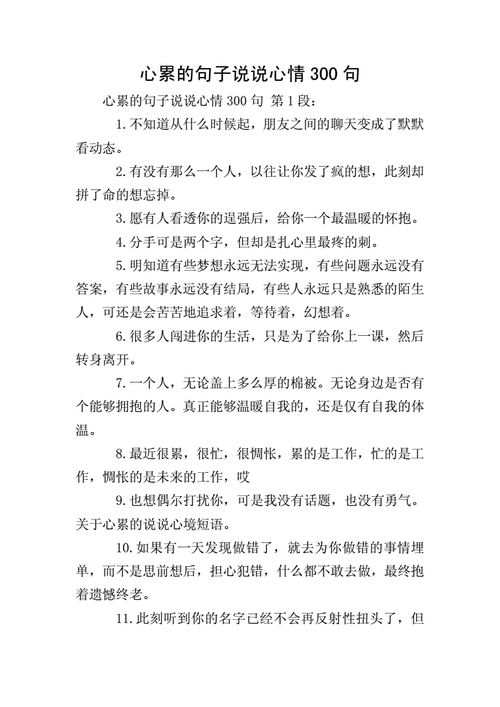 心累的句子说说心情 300 句

心累的句子说说心情 300 句 第 1 段：

1. 不知道从什么时候起，朋友之间的聊天变成了默默看动态。

2. 有没有那么一个人，以往让你发了疯的想，此刻却拼了命的想忘掉。

3. 愿有人看透你的逞强后，给你一个最温暖的怀抱。

4. 分手可是两个字，但却是扎心里最疼的刺。

5. 明知道有些梦想永远无法实现，有些问题永远没有答案，有些故事永远没有结局，有些人永远只是熟悉的陌生人，可还是会苦苦地追求着，等待着，幻想着。

6. 很多人闯进你的生活，只是为了给你上一课，然后转身离开。

7. 一个人，无论盖上多么厚的棉被。无论身边是否有个能够拥抱的人。真正能够温暖自我的，还是仅有自我的体温。

8. 最近很累，很忙，很惆怅，累的是工作，忙的是工作，惆怅的是未来的工作，哎

9. 也想偶尔打扰你，可是我没有话题，也没有勇气。关于心累的说说心境短语。

10. 如果有一天发现做错了，就去为你做错的事情埋单，而不是思前想后，担心犯错，什么都不敢去做，最终抱着遗憾终老。

11. 此刻听到你的名字已经不会再反射性扭头了，但